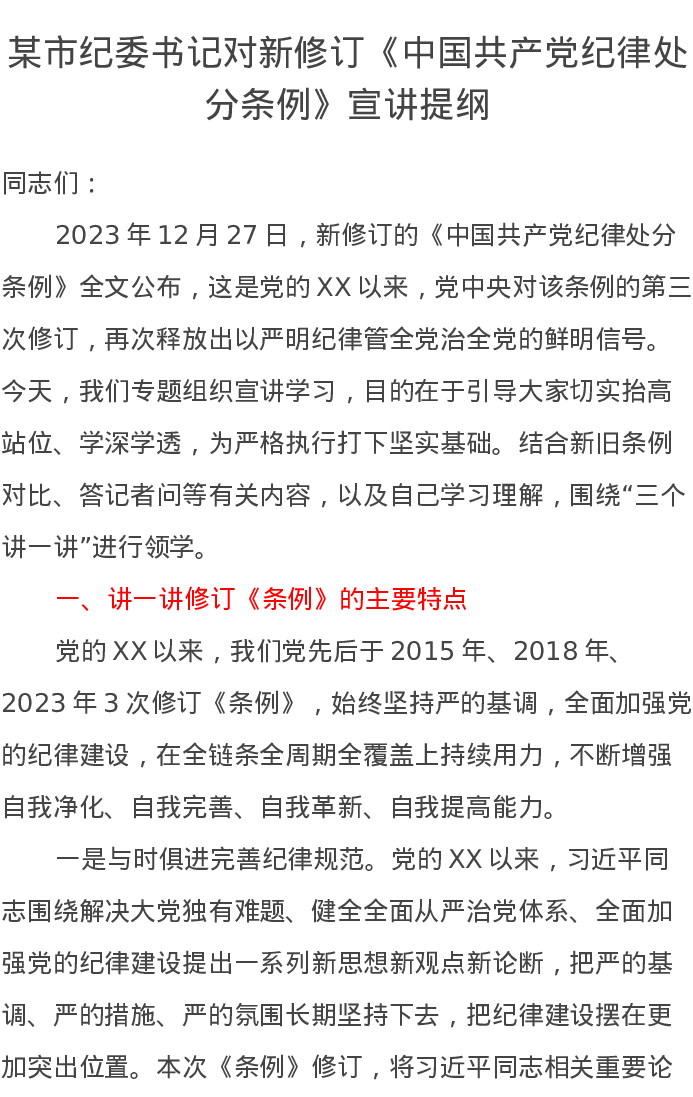 某市纪委书记对新修订《中国共产党纪律处分条例》宣讲提纲

同志们：

2023年12月27日，新修订的《中国共产党纪律处分条例》全文公布，这是党的XX以来，党中央对该条例的第三次修订，再次释放出以严明纪律管全党治全党的鲜明信号。今天，我们专题组织宣讲学习，目的在于引导大家切实抬高站位、学深学透，为严格执行打下坚实基础。结合新旧条例对比、答记者问等有关内容，以及自己学习理解，围绕“三个讲一讲”进行领学。

一、讲一讲修订《条例》的主要特点

党的XX以来，我们党先后于2015年、2018年、2023年3次修订《条例》，始终坚持严的基调，全面加强党的纪律建设，在全链条全周期全覆盖上持续用力，不断增强自我净化、自我完善、自我革新、自我提高能力。

一是与时俱进完善纪律规范。党的XX以来，习近平同志围绕解决大党独有难题、健全全面从严治党体系、全面加强党的纪律建设提出一系列新思想新观点新论断，把严的基调、严的措施、严的氛围长期坚持下去，把纪律建设摆在更加突出位置。本次《条例》修订，将习近平同志相关重要论